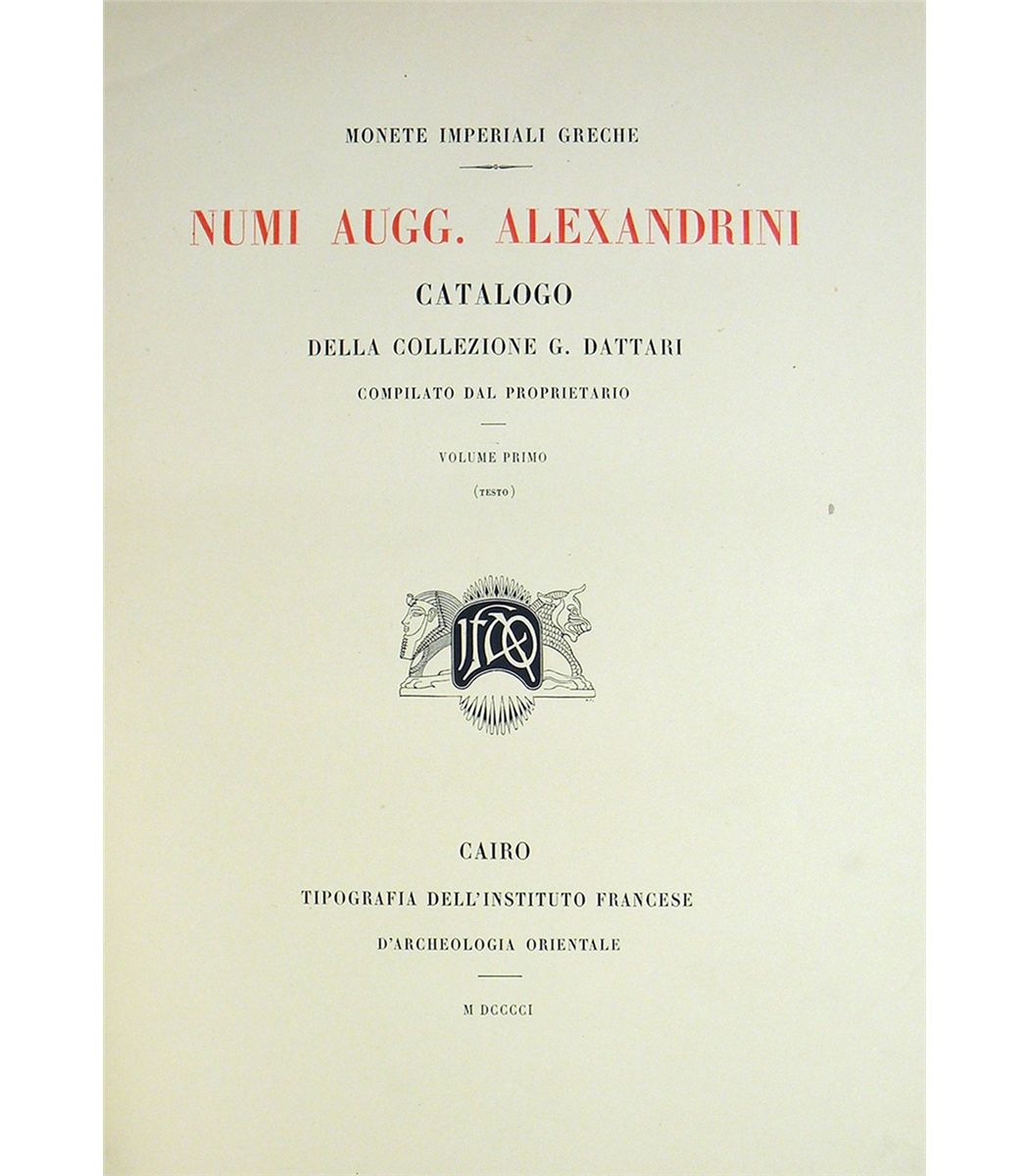 MONETE IMPERIALI GRECHE

NUMI AUGG. ALEXANDRINI

CATALOGO

DELLA COLLEZIONE G. DATTARI

COMPILATO DAL PROPRIETARIO

VOLUME PRIMO

(TESTO)

IFAO

CAIRO

TIPOGRAFIA DELL'INSTITUTO FRANCESE

D'ARCHEOLOGIA ORIENTALE

M DCCCCI